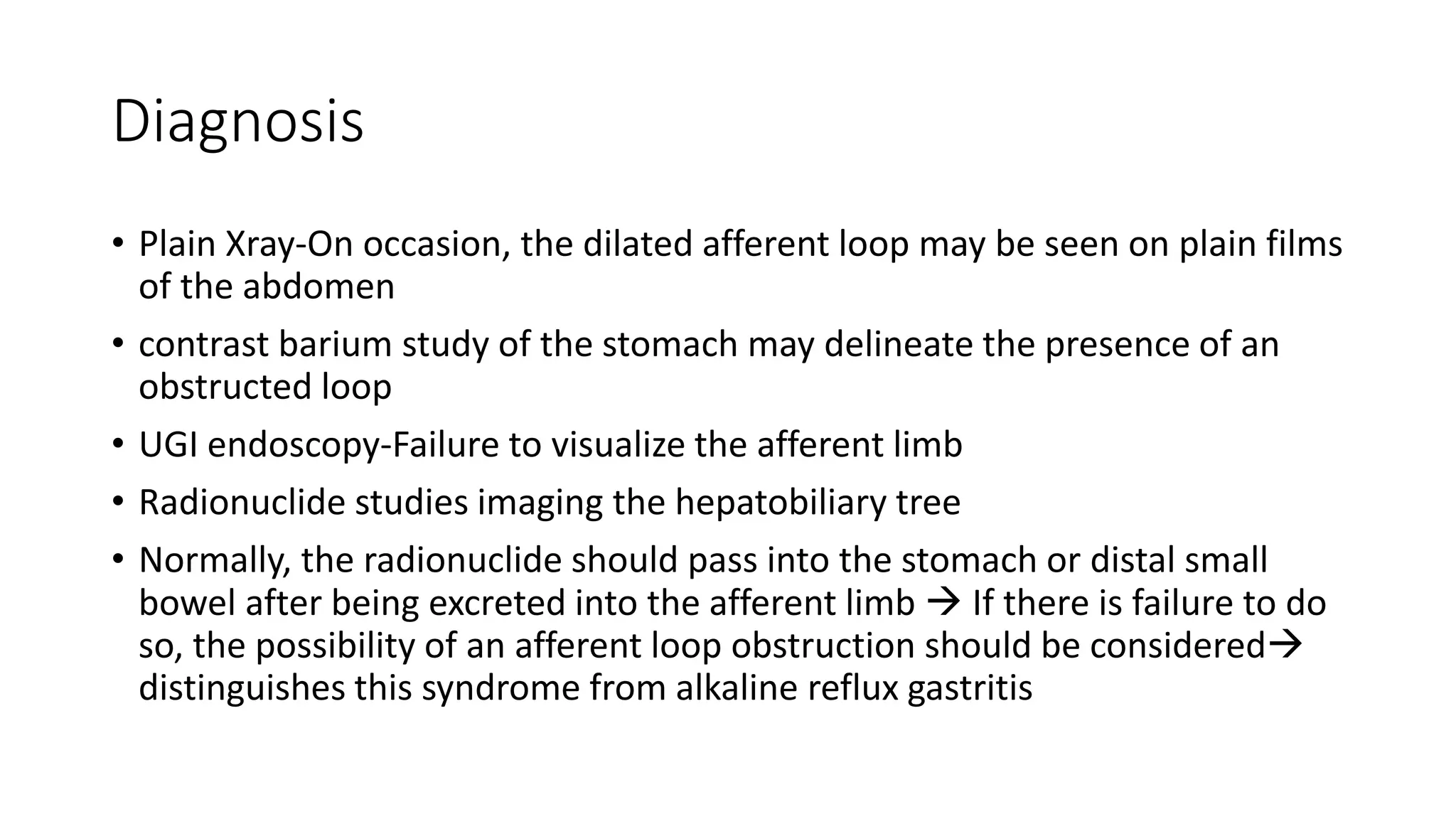 Diagnosis

• Plain Xray-On occasion, the dilated afferent loop may be seen on plain films of the abdomen
• contrast barium study of the stomach may delineate the presence of an obstructed loop
• UGI endoscopy-Failure to visualize the afferent limb
• Radionuclide studies imaging the hepatobiliary tree
• Normally, the radionuclide should pass into the stomach or distal small bowel after being excreted into the afferent limb → If there is failure to do so, the possibility of an afferent loop obstruction should be considered→ distinguishes this syndrome from alkaline reflux gastritis